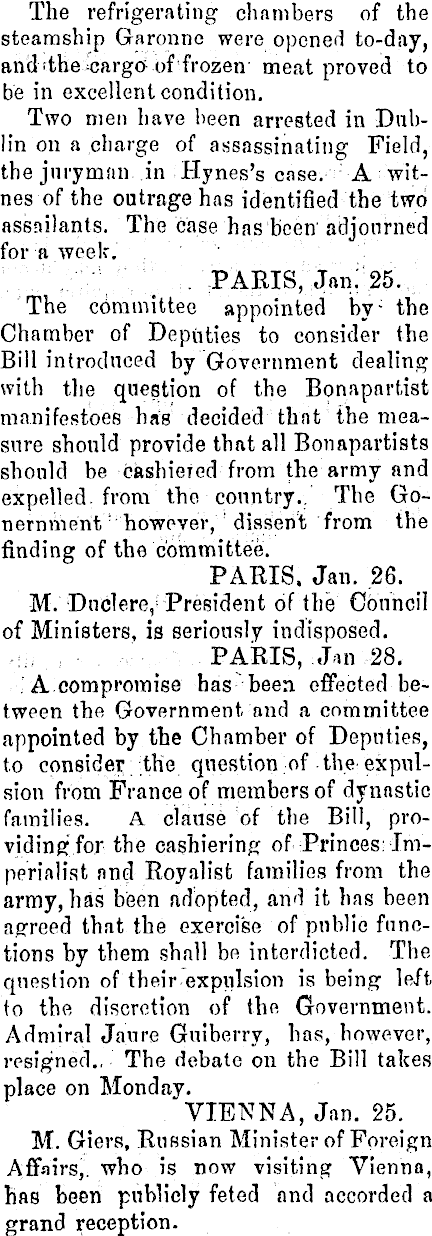 The refrigerating chambers of the steamship Garonne were opened to-day, and the cargo of frozen meat proved to be in excellent condition.

Two men have been arrested in Dublin on a charge of assassinating Field, the juryman in Hynes's case. A witnes of the outrage has identified the two assailants. The case has been adjourned for a week.

PARIS, Jan. 25.

The committee appointed by the Chamber of Deputies to consider the Bill introduced by Government dealing with the question of the Bonapartist manifestoes has decided that the measure should provide that all Bonapartists should be cashiered from the army and expelled from the country. The Gonernment however, dissent from the finding of the committee.

PARIS, Jan. 26.

M. Duclerc, President of the Council of Ministers, is seriously indisposed.

PARIS, Jan 28.

A compromise has been effected between the Government and a committee appointed by the Chamber of Deputies, to consider the question of the expulsion from France of members of dynastic families. A clause of the Bill, providing for the cashiering of Princes Imperialist and Royalist families from the army, has been adopted, and it has been agreed that the exercise of public functions by them shall be interdicted. The question of their expulsion is being left to the discretion of the Government. Admiral Jaure Guiberry, has, however, resigned. The debate on the Bill takes place on Monday.

VIENNA, Jan. 25.

M. Giers, Russian Minister of Foreign Affairs, who is now visiting Vienna, has been publicly feted and accorded a grand reception.